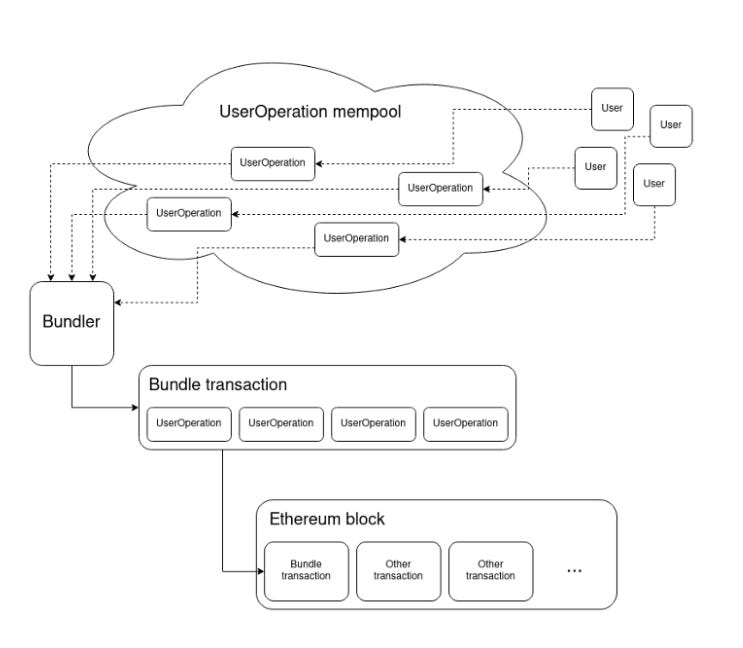 UserOperation mempool

User

User

User

User

UserOperation

UserOperation

UserOperation

UserOperation

Bundler

Bundle transaction

UserOperation

UserOperation

UserOperation

UserOperation

Ethereum block

Bundle transaction

Other transaction

Other transaction

...